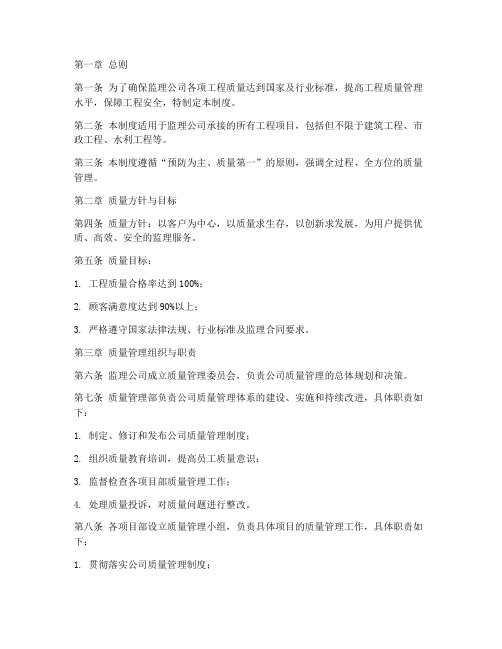 第一章 总则

第一条 为了确保监理公司各项工程质量达到国家及行业标准，提高工程质量管理水平，保障工程安全，特制定本制度。

第二条 本制度适用于监理公司承接的所有工程项目，包括但不限于建筑工程、市政工程、水利工程等。

第三条 本制度遵循“预防为主、质量第一”的原则，强调全过程、全方位的质量管理。

第二章 质量方针与目标

第四条 质量方针：以客户为中心，以质量求生存，以创新求发展，为用户提供优质、高效、安全的监理服务。

第五条 质量目标：

1. 工程质量合格率达到 100%；

2. 顾客满意度达到 90%以上；

3. 严格遵守国家法律法规、行业标准及监理合同要求。

第三章 质量管理组织与职责

第六条 监理公司成立质量管理委员会，负责公司质量管理的总体规划和决策。

第七条 质量管理部负责公司质量管理体系的建设、实施和持续改进，具体职责如下：

1. 制定、修订和发布公司质量管理制度；

2. 组织质量教育培训，提高员工质量意识；

3. 监督检查各项目部质量管理工作；

4. 处理质量投诉，对质量问题进行整改。

第八条 各项目部设立质量管理小组，负责具体项目的质量管理工作，具体职责如下：

1. 贯彻落实公司质量管理制度；